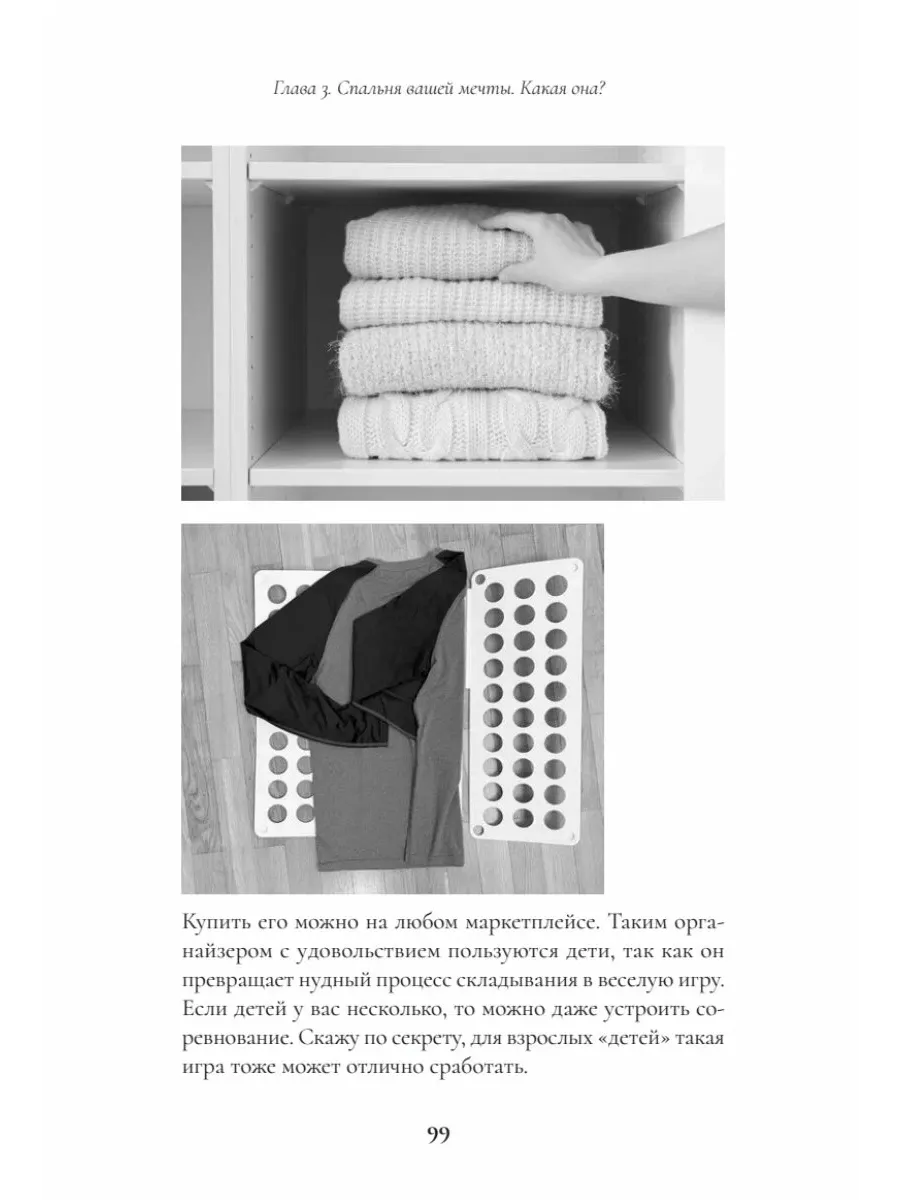 Глава 3. Спальня вашей мечты. Какая она?

Купить его можно на любом маркетплейсе. Таким органайзером с удовольствием пользуются дети, так как он превращает нудный процесс складывания в веселую игру. Если детей у вас несколько, то можно даже устроить соревнование. Скажу по секрету, для взрослых «детей» такая игра тоже может отлично сработать.

99